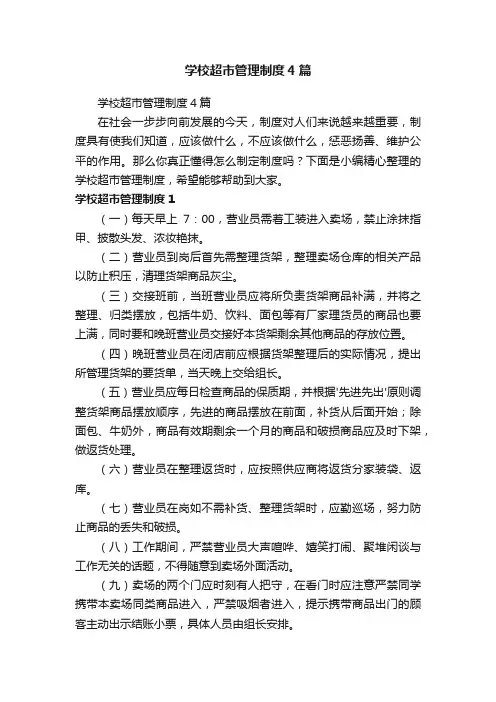 学校超市管理制度4篇

学校超市管理制度4篇

在社会一步步向前发展的今天，制度对人们来说越来越重要，制度具有使我们知道，应该做什么，不应该做什么，惩恶扬善、维护公平的作用。那么你真正懂得怎么制定制度吗？下面是小编精心整理的学校超市管理制度，希望能够帮助到大家。

学校超市管理制度1

（一）每天早上 7：00，营业员需着工装进入卖场，禁止涂抹指甲、披散头发、浓妆艳抹。

（二）营业员到岗后首先需整理货架，整理卖场仓库的相关产品以防止积压，清理货架商品灰尘。

（三）交接班前，当班营业员应将所负责货架商品补满，并将之整理、归类摆放，包括牛奶、饮料、面包等有厂家理货员的商品也要上满，同时要和晚班营业员交接好本货架剩余其他商品的存放位置。

（四）晚班营业员在闭店前应根据货架整理后的实际情况，提出所管理货架的要货单，当天晚上交给组长。

（五）营业员应每日检查商品的保质期，并根据'先进先出'原则调整货架商品摆放顺序，先进的商品摆放在前面，补货从后面开始；除面包、牛奶外，商品有效期剩余一个月的商品和破损商品应及时下架，做返货处理。

（六）营业员在整理返货时，应按照供应商将返货分家装袋、返库。

（七）营业员在岗如不需补货、整理货架时，应勤巡场，努力防止商品的丢失和破损。

（八）工作期间，严禁营业员大声喧哗、嬉笑打闹、聚堆闲谈与工作无关的话题，不得随意到卖场外面活动。

（九）卖场的两个门应时刻有人把守，在看门时应注意严禁同学携带本卖场同类商品进入，严禁吸烟者进入，提示携带商品出门的顾客主动出示结账小票，具体人员由组长安排。